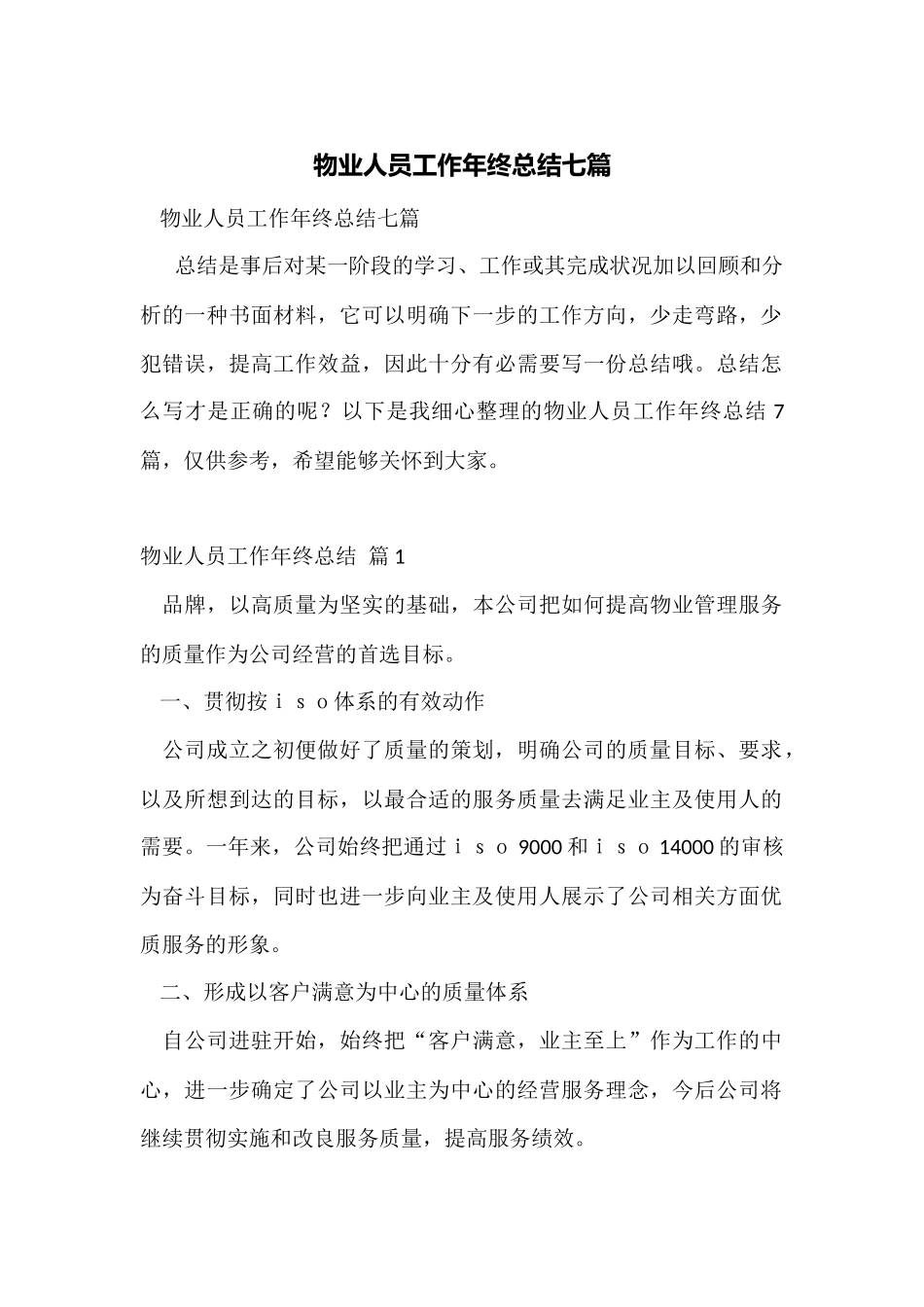 物业人员工作年终总结七篇

物业人员工作年终总结七篇

总结是事后对某一阶段的学习、工作或其完成状况加以回顾和分析的一种书面材料，它可以明确下一步的工作方向，少走弯路，少犯错误，提高工作效益，因此十分有必需要写一份总结哦。总结怎么写才是正确的呢？以下是我细心整理的物业人员工作年终总结 7 篇，仅供参考，希望能够关怀到大家。

物业人员工作年终总结 篇 1

品牌，以高质量为坚实的基础，本公司把如何提高物业管理服务的质量作为公司经营的首选目标。

一、贯彻按ｉｓｏ体系的有效动作

公司成立之初便做好了质量的策划，明确公司的质量目标、要求，以及所想到达的目标，以最合适的服务质量去满足业主及使用人的需要。一年来，公司始终把通过ｉｓｏ 9000 和ｉｓｏ 14000 的审核为奋斗目标，同时也进一步向业主及使用人展示了公司相关方面优质服务的形象。

二、形成以客户满意为中心的质量体系

自公司进驻开始，始终把“客户满意，业主至上”作为工作的中心，进一步确定了公司以业主为中心的经营服务理念，今后公司将继续贯彻实施和改良服务质量，提高服务绩效。